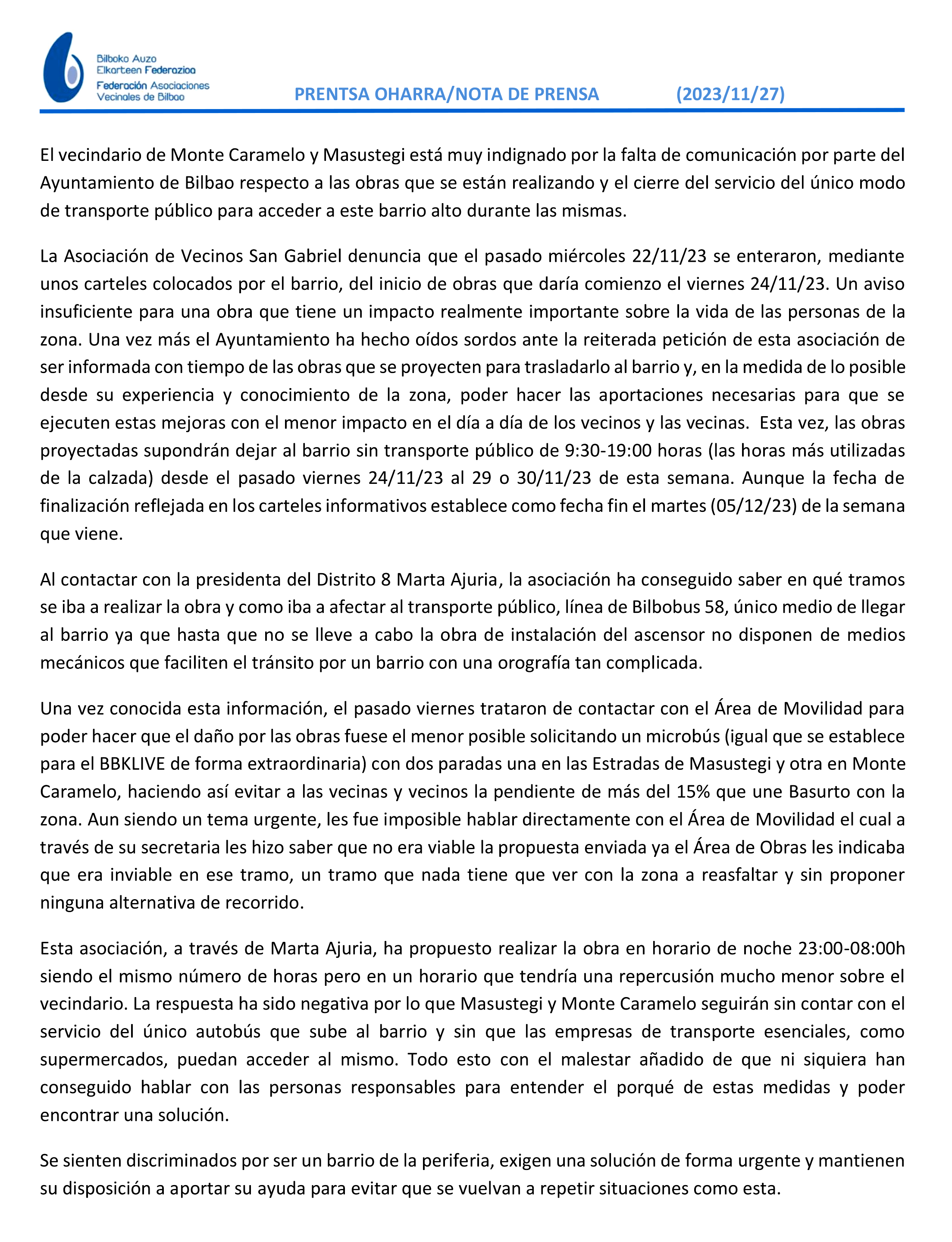 Bilboko Auzo Elkarteen Federazioa
Federación Asociaciones Vecinales de Bilbao

PRENTSA OHARRA/NOTA DE PRENSA (2023/11/27)

El vecindario de Monte Caramelo y Masustegi está muy indignado por la falta de comunicación por parte del Ayuntamiento de Bilbao respecto a las obras que se están realizando y el cierre del servicio del único modo de transporte público para acceder a este barrio alto durante las mismas.

La Asociación de Vecinos San Gabriel denuncia que el pasado miércoles 22/11/23 se enteraron, mediante unos carteles colocados por el barrio, del inicio de obras que daría comienzo el viernes 24/11/23. Un aviso insuficiente para una obra que tiene un impacto realmente importante sobre la vida de las personas de la zona. Una vez más el Ayuntamiento ha hecho oídos sordos ante la reiterada petición de esta asociación de ser informada con tiempo de las obras que se proyecten para trasladarlo al barrio y, en la medida de lo posible desde su experiencia y conocimiento de la zona, poder hacer las aportaciones necesarias para que se ejecuten estas mejoras con el menor impacto en el día a día de los vecinos y las vecinas. Esta vez, las obras proyectadas supondrán dejar al barrio sin transporte público de 9:30-19:00 horas (las horas más utilizadas de la calzada) desde el pasado viernes 24/11/23 al 29 o 30/11/23 de esta semana. Aunque la fecha de finalización reflejada en los carteles informativos establece como fecha fin el martes (05/12/23) de la semana que viene.

Al contactar con la presidenta del Distrito 8 Marta Ajuria, la asociación ha conseguido saber en qué tramos se iba a realizar la obra y como iba a afectar al transporte público, línea de Bilbobus 58, único medio de llegar al barrio ya que hasta que no se lleve a cabo la obra de instalación del ascensor no disponen de medios mecánicos que faciliten el tránsito por un barrio con una orografía tan complicada.

Una vez conocida esta información, el pasado viernes trataron de contactar con el Área de Movilidad para poder hacer que el daño por las obras fuese el menor posible solicitando un microbús (igual que se establece para el BBKLIVE de forma extraordinaria) con dos paradas una en las Estradas de Masustegi y otra en Monte Caramelo, haciendo así evitar a las vecinas y vecinos la pendiente de más del 15% que une Basurto con la zona. Aun siendo un tema urgente, les fue imposible hablar directamente con el Área de Movilidad el cual a través de su secretaria les hizo saber que no era viable la propuesta enviada ya el Área de Obras les indicaba que era inviable en ese tramo, un tramo que nada tiene que ver con la zona a reasfaltar y sin proponer ninguna alternativa de recorrido.

Esta asociación, a través de Marta Ajuria, ha propuesto realizar la obra en horario de noche 23:00-08:00h siendo el mismo número de horas pero en un horario que tendría una repercusión mucho menor sobre el vecindario. La respuesta ha sido negativa por lo que Masustegi y Monte Caramelo seguirán sin contar con el servicio del único autobús que sube al barrio y sin que las empresas de transporte esenciales, como supermercados, puedan acceder al mismo. Todo esto con el malestar añadido de que ni siquiera han conseguido hablar con las personas responsables para entender el porqué de estas medidas y poder encontrar una solución.

Se sienten discriminados por ser un barrio de la periferia, exigen una solución de forma urgente y mantienen su disposición a aportar su ayuda para evitar que se vuelvan a repetir situaciones como esta.